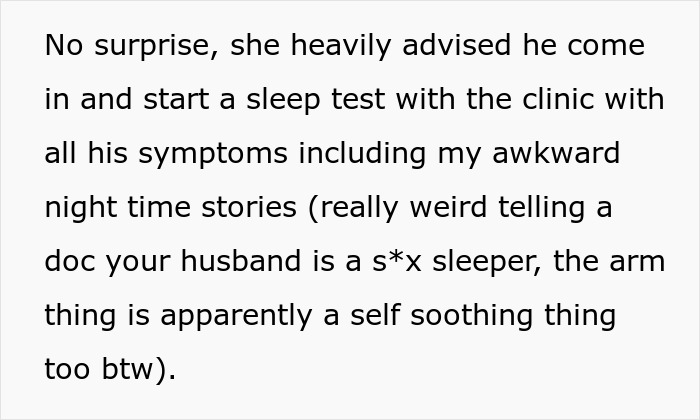 No surprise, she heavily advised he come in and start a sleep test with the clinic with all his symptoms including my awkward night time stories (really weird telling a doc your husband is a s*x sleeper, the arm thing is apparently a self soothing thing too btw).